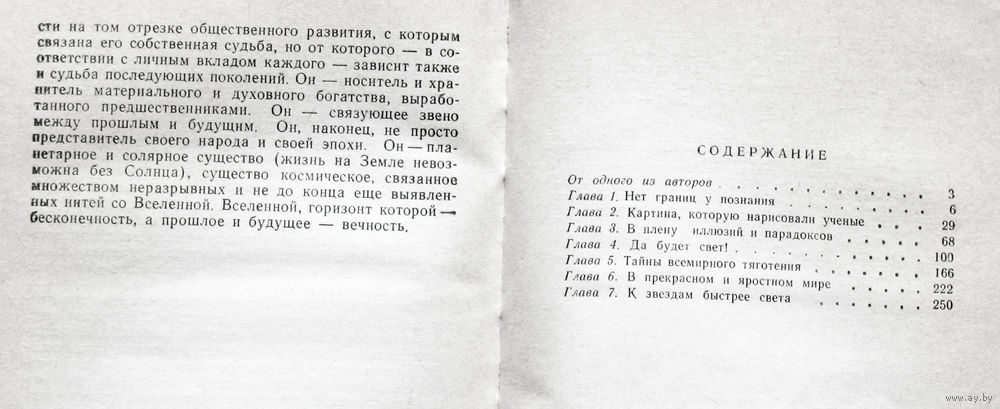 сти на том отрезке общественного развития, с которым связана его собственная судьба, но от которого — в соответствии с личным вкладом каждого — зависит также и судьба последующих поколений. Он — носитель и хранитель материального и духовного богатства, выработанного предшественниками. Он — связующее звено между прошлым и будущим. Он, наконец, не просто представитель своего народа и своей эпохи. Он — планетарное и солярное существо (жизнь на Земле невозможна без Солнца), существо космическое, связанное множеством неразрывных и не до конца еще выявленных нитей со Вселенной. Вселенной, горизонт которой — бесконечность, а прошлое и будущее — вечность.

СОДЕРЖАНИЕ

| | |
|---|---|
| От одного из авторов | 3 |
| Глава 1. Нет границ у познания | 6 |
| Глава 2. Картина, которую нарисовали ученые | 29 |
| Глава 3. В плену иллюзий и парадоксов | 68 |
| Глава 4. Да будет свет! | 100 |
| Глава 5. Тайны всемирного тяготения | 166 |
| Глава 6. В прекрасном и яростном мире | 222 |
| Глава 7. К звездам быстрее света | 250 |

www.ay.by